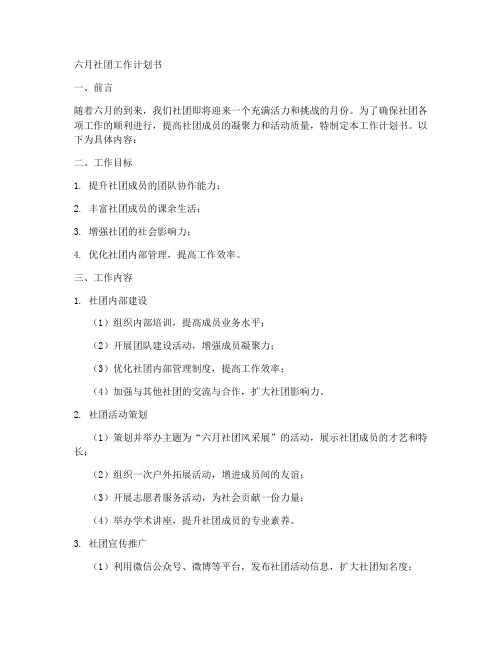 六月社团工作计划书

一、前言

随着六月的到来，我们社团即将迎来一个充满活力和挑战的月份。为了确保社团各项工作的顺利进行，提高社团成员的凝聚力和活动质量，特制定本工作计划书。以下为具体内容：

二、工作目标

1. 提升社团成员的团队协作能力；

2. 丰富社团成员的课余生活；

3. 增强社团的社会影响力；

4. 优化社团内部管理，提高工作效率。

三、工作内容

1. 社团内部建设

（1）组织内部培训，提高成员业务水平；

（2）开展团队建设活动，增强成员凝聚力；

（3）优化社团内部管理制度，提高工作效率；

（4）加强与其他社团的交流与合作，扩大社团影响力。

2. 社团活动策划

（1）策划并举办主题为“六月社团风采展”的活动，展示社团成员的才艺和特长；

（2）组织一次户外拓展活动，增进成员间的友谊；

（3）开展志愿者服务活动，为社会贡献一份力量；

（4）举办学术讲座，提升社团成员的专业素养。

3. 社团宣传推广

（1）利用微信公众号、微博等平台，发布社团活动信息，扩大社团知名度；